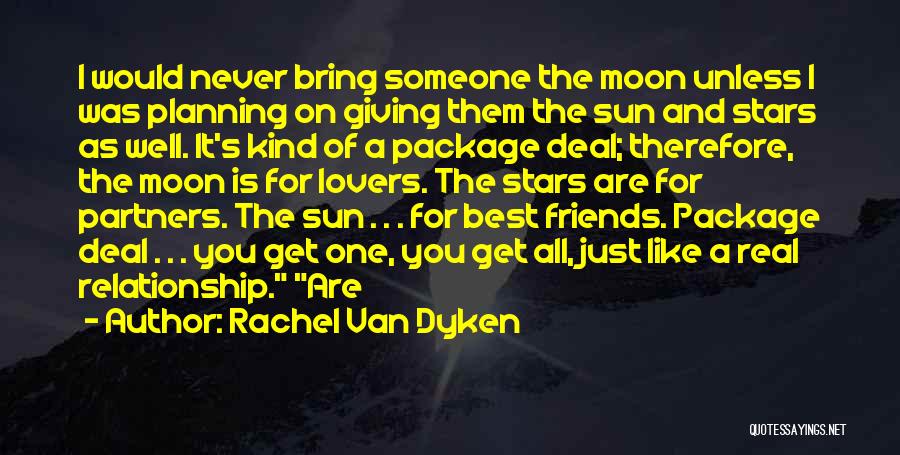 I would never bring someone the moon unless I was planning on giving them the sun and stars as well. It's kind of a package deal; therefore, the moon is for lovers. The stars are for partners. The sun . . . for best friends. Package deal . . . you get one, you get all, just like a real relationship." "Are

- Author: Rachel Van Dyken

QUOTESSAYINGS.NET